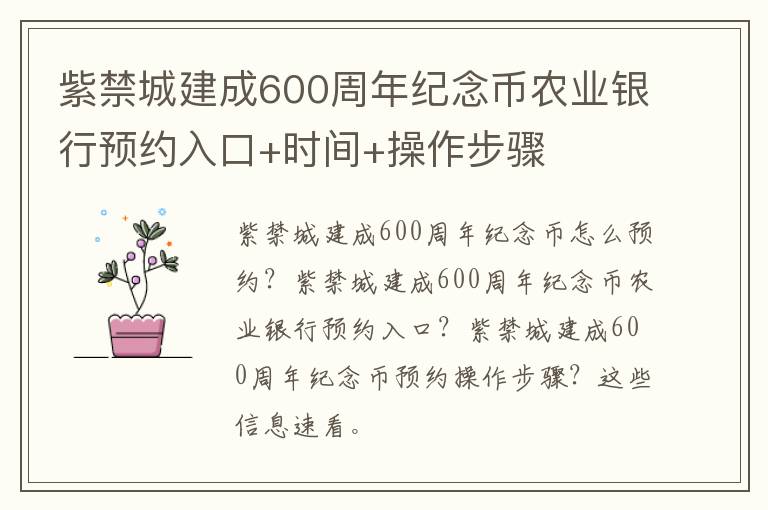 紫禁城建成600周年纪念币农业银行预约入口+时间+操作步骤

紫禁城建成600周年纪念币怎么预约？紫禁城建成600周年纪念币农业银行预约入口？紫禁城建成600周年纪念币预约操作步骤？这些信息速看。